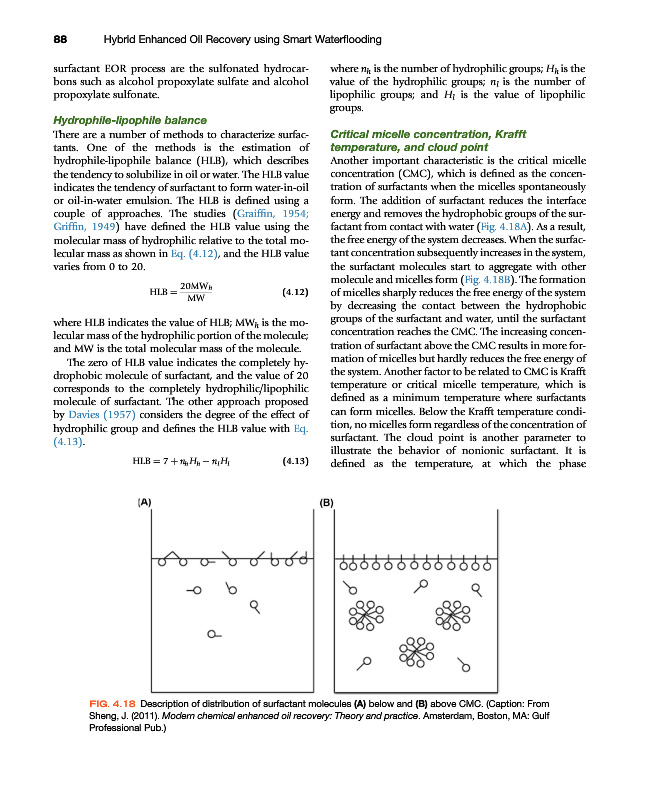 88 Hybrid Enhanced Oil Recovery using Smart Waterflooding

surfactant EOR process are the sulfonated hydrocarbons such as alcohol propoxylate sulfate and alcohol propoxylate sulfonate.

Hydrophile-lipophile balance

There are a number of methods to characterize surfactants. One of the methods is the estimation of hydrophile-lipophile balance (HLB), which describes the tendency to solubilize in oil or water. The HLB value indicates the tendency of surfactant to form water-in-oil or oil-in-water emulsion. The HLB is defined using a couple of approaches. The studies (Graiffin, 1954; Griffin, 1949) have defined the HLB value using the molecular mass of hydrophilic relative to the total molecular mass as shown in Eq. (4.12), and the HLB value varies from 0 to 20.

$HLB = \frac{20MW_h}{MW}$ (4.12)

where HLB indicates the value of HLB; $MW_h$ is the molecular mass of the hydrophilic portion of the molecule; and MW is the total molecular mass of the molecule.

The zero of HLB value indicates the completely hydrophobic molecule of surfactant, and the value of 20 corresponds to the completely hydrophilic/lipophilic molecule of surfactant. The other approach proposed by Davies (1957) considers the degree of the effect of hydrophilic group and defines the HLB value with Eq. (4.13).

$HLB = 7 + n_h H_h - n_l H_l$ (4.13)

where $n_h$ is the number of hydrophilic groups; $H_h$ is the value of the hydrophilic groups; $n_l$ is the number of lipophilic groups; and $H_l$ is the value of lipophilic groups.

Critical micelle concentration, Krafft temperature, and cloud point

Another important characteristic is the critical micelle concentration (CMC), which is defined as the concentration of surfactants when the micelles spontaneously form. The addition of surfactant reduces the interface energy and removes the hydrophobic groups of the surfactant from contact with water (Fig. 4.18A). As a result, the free energy of the system decreases. When the surfactant concentration subsequently increases in the system, the surfactant molecules start to aggregate with other molecule and micelles form (Fig. 4.18B). The formation of micelles sharply reduces the free energy of the system by decreasing the contact between the hydrophobic groups of the surfactant and water, until the surfactant concentration reaches the CMC. The increasing concentration of surfactant above the CMC results in more formation of micelles but hardly reduces the free energy of the system. Another factor to be related to CMC is Krafft temperature or critical micelle temperature, which is defined as a minimum temperature where surfactants can form micelles. Below the Krafft temperature condition, no micelles form regardless of the concentration of surfactant. The cloud point is another parameter to illustrate the behavior of nonionic surfactant. It is defined as the temperature, at which the phase

(A)

(B)

FIG. 4.18 Description of distribution of surfactant molecules (A) below and (B) above CMC. (Caption: From Sheng, J. (2011). Modern chemical enhanced oil recovery: Theory and practice. Amsterdam, Boston, MA: Gulf Professional Pub.)